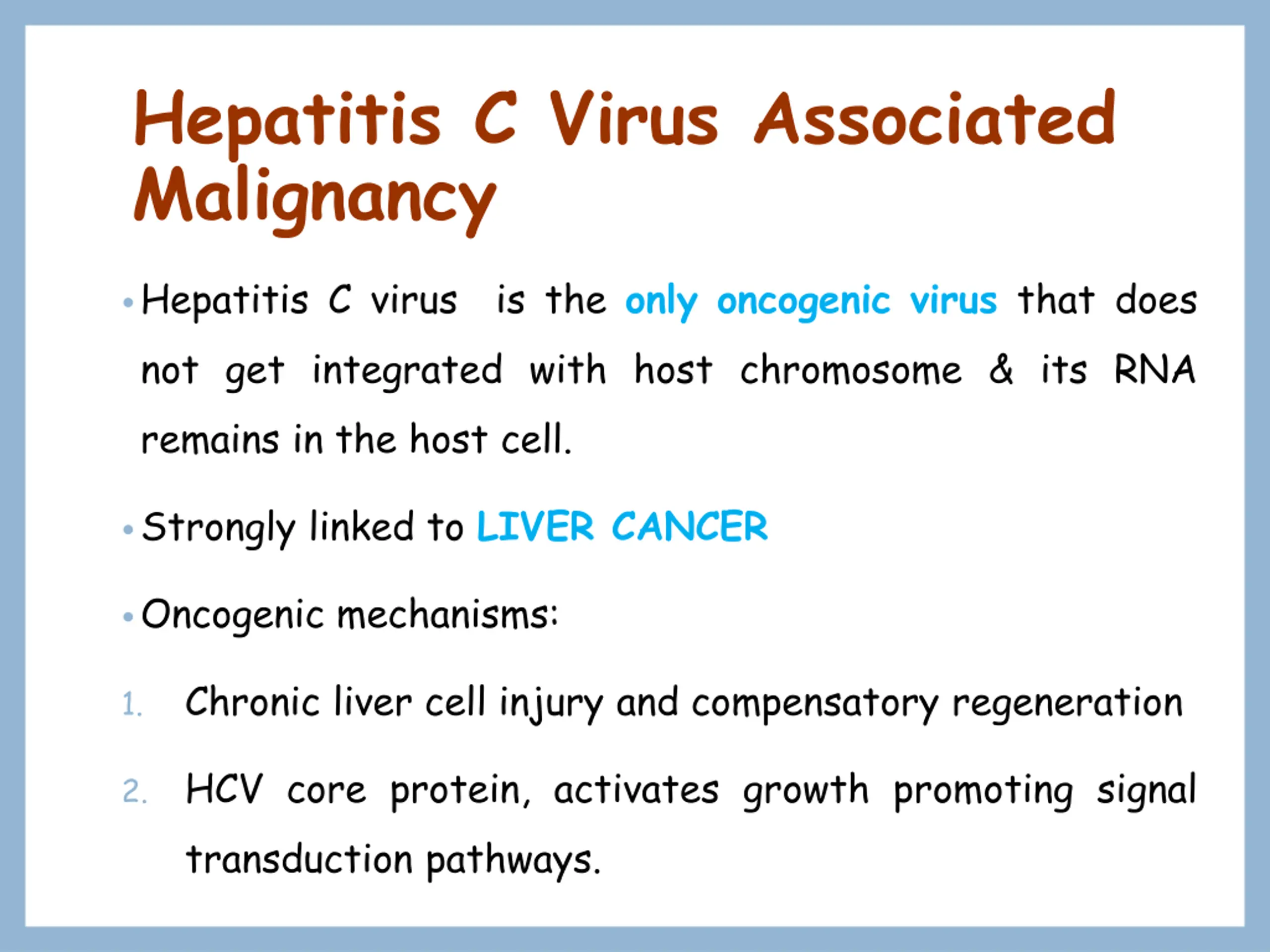 Hepatitis C Virus Associated Malignancy

• Hepatitis C virus is the only oncogenic virus that does not get integrated with host chromosome & its RNA remains in the host cell.

• Strongly linked to LIVER CANCER

• Oncogenic mechanisms:

1. Chronic liver cell injury and compensatory regeneration

2. HCV core protein, activates growth promoting signal transduction pathways.